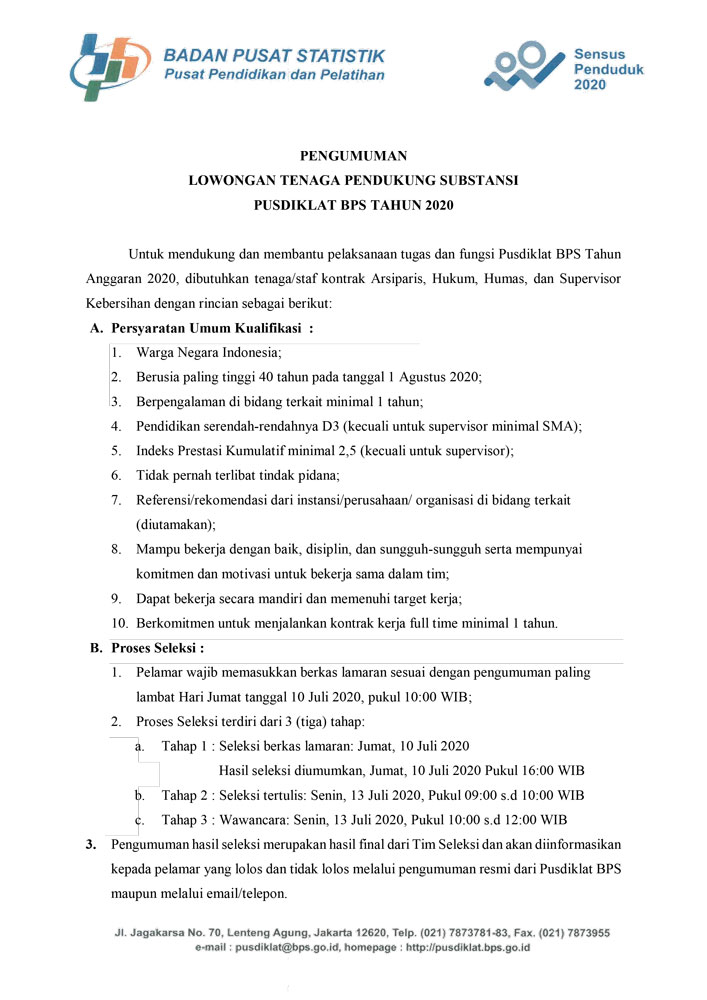 BADAN PUSAT STATISTIK
Pusat Pendidikan dan Pelatihan

Sensus Penduduk 2020

PENGUMUMAN
LOWONGAN TENAGA PENDUKUNG SUBSTANSI
PUSDIKLAT BPS TAHUN 2020

Untuk mendukung dan membantu pelaksanaan tugas dan fungsi Pusdiklat BPS Tahun Anggaran 2020, dibutuhkan tenaga/staf kontrak Arsiparis, Hukum, Humas, dan Supervisor Kebersihan dengan rincian sebagai berikut:

A. Persyaratan Umum Kualifikasi :
1. Warga Negara Indonesia;
2. Berusia paling tinggi 40 tahun pada tanggal 1 Agustus 2020;
3. Berpengalaman di bidang terkait minimal 1 tahun;
4. Pendidikan serendah-rendahnya D3 (kecuali untuk supervisor minimal SMA);
5. Indeks Prestasi Kumulatif minimal 2,5 (kecuali untuk supervisor);
6. Tidak pernah terlibat tindak pidana;
7. Referensi/rekomendasi dari instansi/perusahaan/ organisasi di bidang terkait (diutamakan);
8. Mampu bekerja dengan baik, disiplin, dan sungguh-sungguh serta mempunyai komitmen dan motivasi untuk bekerja sama dalam tim;
9. Dapat bekerja secara mandiri dan memenuhi target kerja;
10. Berkomitmen untuk menjalankan kontrak kerja full time minimal 1 tahun.

B. Proses Seleksi :
1. Pelamar wajib memasukkan berkas lamaran sesuai dengan pengumuman paling lambat Hari Jumat tanggal 10 Juli 2020, pukul 10:00 WIB;
2. Proses Seleksi terdiri dari 3 (tiga) tahap:
a. Tahap 1 : Seleksi berkas lamaran: Jumat, 10 Juli 2020
Hasil seleksi diumumkan, Jumat, 10 Juli 2020 Pukul 16:00 WIB
b. Tahap 2 : Seleksi tertulis: Senin, 13 Juli 2020, Pukul 09:00 s.d 10:00 WIB
c. Tahap 3 : Wawancara: Senin, 13 Juli 2020, Pukul 10:00 s.d 12:00 WIB
3. Pengumuman hasil seleksi merupakan hasil final dari Tim Seleksi dan akan diinformasikan kepada pelamar yang lolos dan tidak lolos melalui pengumuman resmi dari Pusdiklat BPS maupun melalui email/telepon.

Jl. Jagakarsa No. 70, Lenteng Agung, Jakarta 12620, Telp. (021) 7873781-83, Fax. (021) 7873955
e-mail : pusdiklat@bps.go.id, homepage : http://pusdiklat.bps.go.id